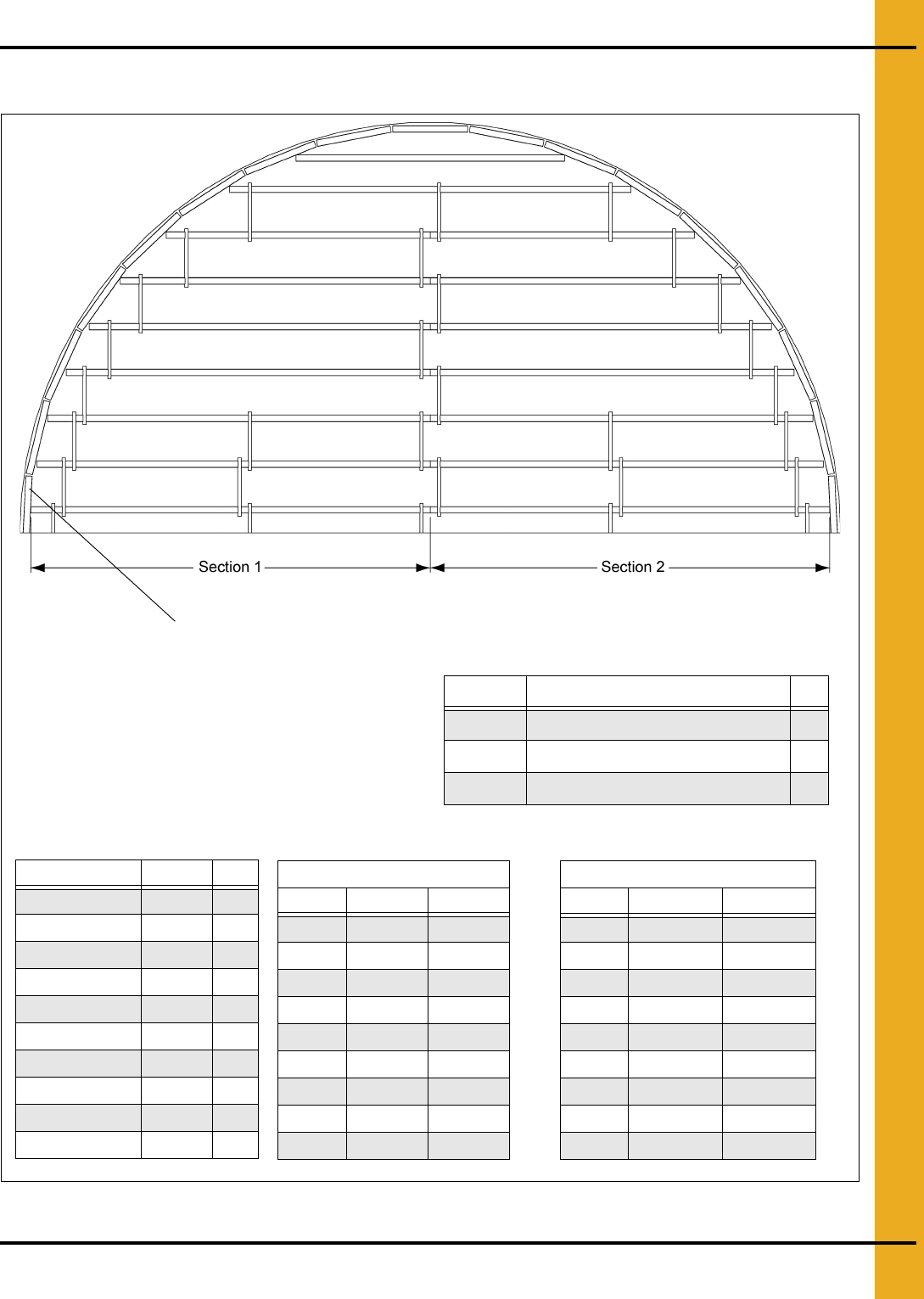 Section 1

Section 2